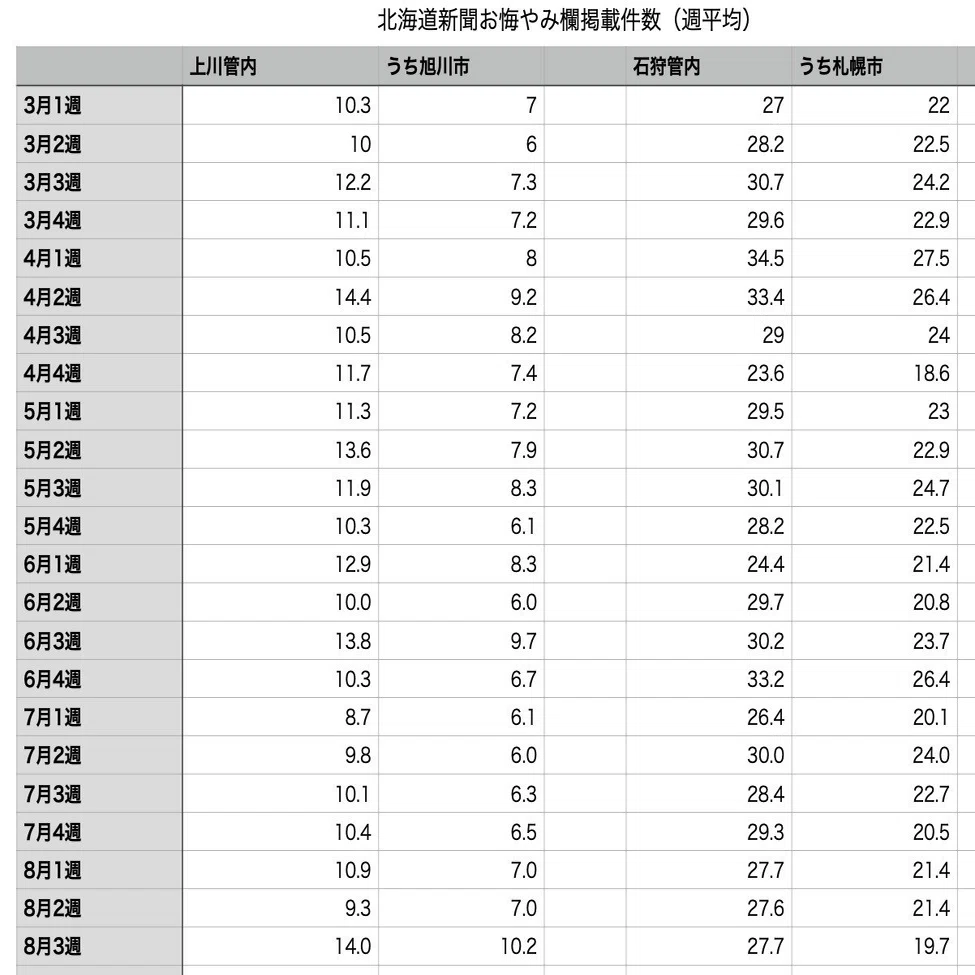 北海道新聞お悔やみ欄掲載件数（週平均）

| | 上川管内 | うち旭川市 | 石狩管内 | うち札幌市 |
|---|---|---|---|---|
| 3月1週 | 10.3 | 7 | 27 | 22 |
| 3月2週 | 10 | 6 | 28.2 | 22.5 |
| 3月3週 | 12.2 | 7.3 | 30.7 | 24.2 |
| 3月4週 | 11.1 | 7.2 | 29.6 | 22.9 |
| 4月1週 | 10.5 | 8 | 34.5 | 27.5 |
| 4月2週 | 14.4 | 9.2 | 33.4 | 26.4 |
| 4月3週 | 10.5 | 8.2 | 29 | 24 |
| 4月4週 | 11.7 | 7.4 | 23.6 | 18.6 |
| 5月1週 | 11.3 | 7.2 | 29.5 | 23 |
| 5月2週 | 13.6 | 7.9 | 30.7 | 22.9 |
| 5月3週 | 11.9 | 8.3 | 30.1 | 24.7 |
| 5月4週 | 10.3 | 6.1 | 28.2 | 22.5 |
| 6月1週 | 12.9 | 8.3 | 24.4 | 21.4 |
| 6月2週 | 10.0 | 6.0 | 29.7 | 20.8 |
| 6月3週 | 13.8 | 9.7 | 30.2 | 23.7 |
| 6月4週 | 10.3 | 6.7 | 33.2 | 26.4 |
| 7月1週 | 8.7 | 6.1 | 26.4 | 20.1 |
| 7月2週 | 9.8 | 6.0 | 30.0 | 24.0 |
| 7月3週 | 10.1 | 6.3 | 28.4 | 22.7 |
| 7月4週 | 10.4 | 6.5 | 29.3 | 20.5 |
| 8月1週 | 10.9 | 7.0 | 27.7 | 21.4 |
| 8月2週 | 9.3 | 7.0 | 27.6 | 21.4 |
| 8月3週 | 14.0 | 10.2 | 27.7 | 19.7 |